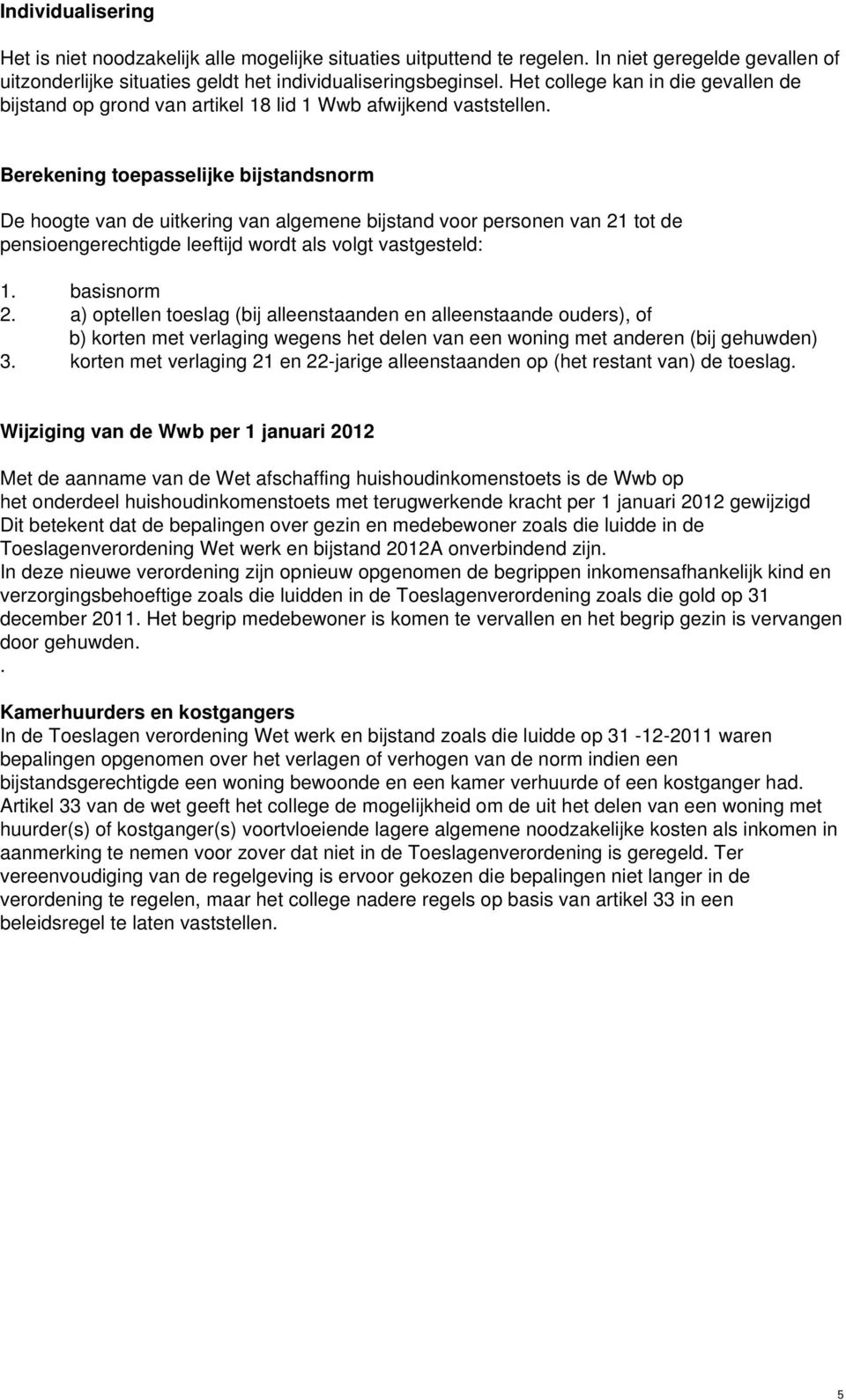 Individualisering

Het is niet noodzakelijk alle mogelijke situaties uitputtend te regelen. In niet geregelde gevallen of uitzonderlijke situaties geldt het individualiseringsbeginsel. Het college kan in die gevallen de bijstand op grond van artikel 18 lid 1 Wwb afwijkend vaststellen.

Berekening toepasselijke bijstandsnorm

De hoogte van de uitkering van algemene bijstand voor personen van 21 tot de pensioengerechtigde leeftijd wordt als volgt vastgesteld:

1. basisnorm
2. a) optellen toeslag (bij alleenstaanden en alleenstaande ouders), of
b) korten met verlaging wegens het delen van een woning met anderen (bij gehuwden)
3. korten met verlaging 21 en 22-jarige alleenstaanden op (het restant van) de toeslag.

Wijziging van de Wwb per 1 januari 2012

Met de aanname van de Wet afschaffing huishoudinkomenstoets is de Wwb op het onderdeel huishoudinkomenstoets met terugwerkende kracht per 1 januari 2012 gewijzigd Dit betekent dat de bepalingen over gezin en medebewoner zoals die luidde in de Toeslagenverordening Wet werk en bijstand 2012A onverbindend zijn.
In deze nieuwe verordening zijn opnieuw opgenomen de begrippen inkomensafhankelijk kind en verzorgingsbehoeftige zoals die luidden in de Toeslagenverordening zoals die gold op 31 december 2011. Het begrip medebewoner is komen te vervallen en het begrip gezin is vervangen door gehuwden.
.

Kamerhuurders en kostgangers
In de Toeslagen verordening Wet werk en bijstand zoals die luidde op 31 -12-2011 waren bepalingen opgenomen over het verlagen of verhogen van de norm indien een bijstandsgerechtigde een woning bewoonde en een kamer verhuurde of een kostganger had. Artikel 33 van de wet geeft het college de mogelijkheid om de uit het delen van een woning met huurder(s) of kostganger(s) voortvloeiende lagere algemene noodzakelijke kosten als inkomen in aanmerking te nemen voor zover dat niet in de Toeslagenverordening is geregeld. Ter vereenvoudiging van de regelgeving is ervoor gekozen die bepalingen niet langer in de verordening te regelen, maar het college nadere regels op basis van artikel 33 in een beleidsregel te laten vaststellen.

5